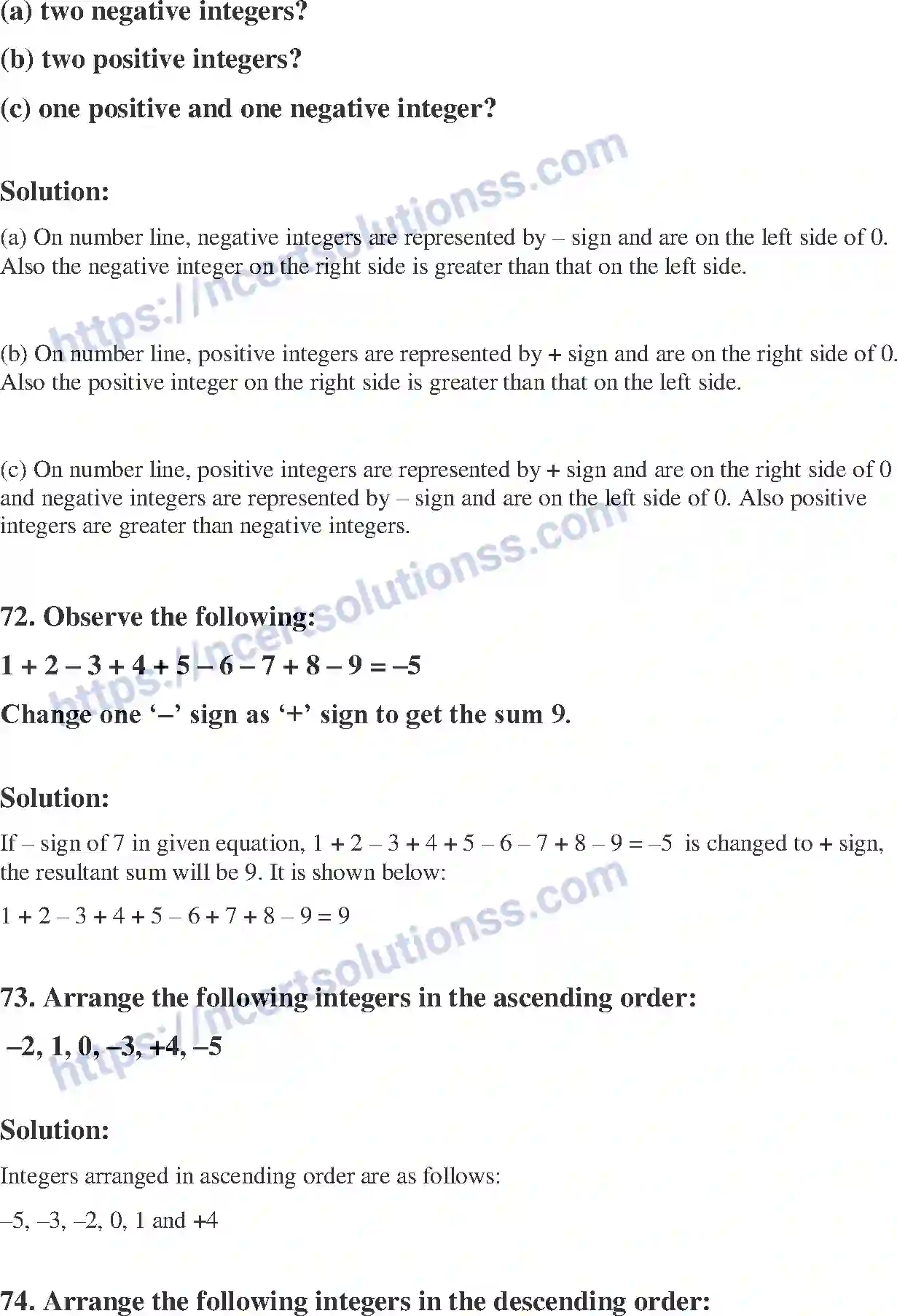 (a) two negative integers?

(b) two positive integers?

(c) one positive and one negative integer?

https://ncertsolutionss.com

Solution:

(a) On number line, negative integers are represented by – sign and are on the left side of 0. Also the negative integer on the right side is greater than that on the left side.

(b) On number line, positive integers are represented by + sign and are on the right side of 0. Also the positive integer on the right side is greater than that on the left side.

(c) On number line, positive integers are represented by + sign and are on the right side of 0 and negative integers are represented by – sign and are on the left side of 0. Also positive integers are greater than negative integers.

https://ncertsolutionss.com

72. Observe the following:

$1 + 2 – 3 + 4 + 5 – 6 – 7 + 8 – 9 = –5$

Change one '–' sign as '+' sign to get the sum 9.

Solution:

If – sign of 7 in given equation, $1 + 2 – 3 + 4 + 5 – 6 – 7 + 8 – 9 = –5$ is changed to + sign, the resultant sum will be 9. It is shown below:

$1 + 2 – 3 + 4 + 5 – 6 + 7 + 8 – 9 = 9$

https://ncertsolutionss.com

73. Arrange the following integers in the ascending order:

–2, 1, 0, –3, +4, –5

Solution:

Integers arranged in ascending order are as follows:

–5, –3, –2, 0, 1 and +4

74. Arrange the following integers in the descending order: